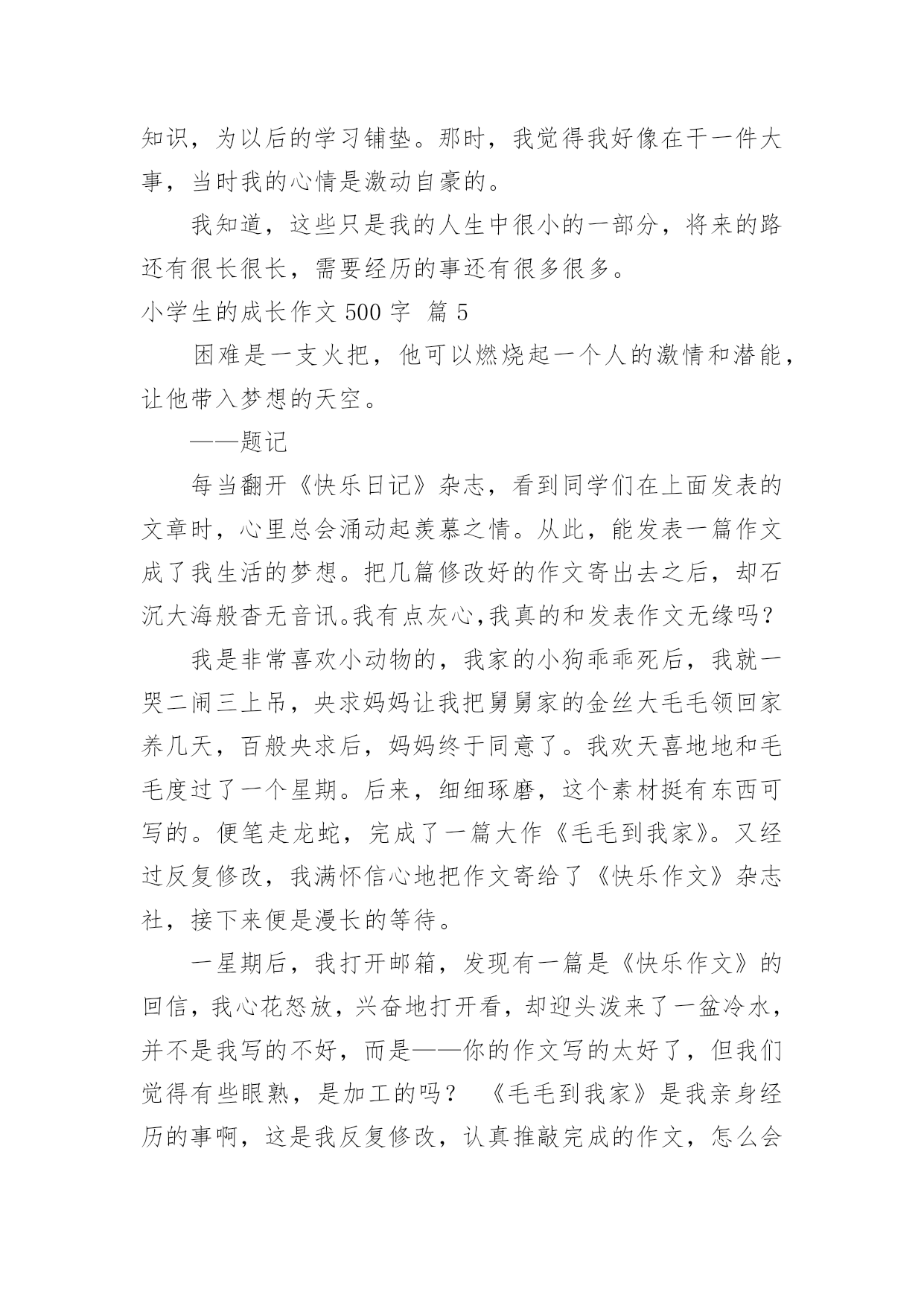 知识，为以后的学习铺垫。那时，我觉得我好像在干一件大事，当时我的心情是激动自豪的。

我知道，这些只是我的人生中很小的一部分，将来的路还有很长很长，需要经历的事还有很多很多。

小学生的成长作文 500 字 篇 5

困难是一支火把，他可以燃烧起一个人的激情和潜能，让他带入梦想的天空。

——题记

每当翻开《快乐日记》杂志，看到同学们在上面发表的文章时，心里总会涌动起羡慕之情。从此，能发表一篇作文成了我生活的梦想。把几篇修改好的作文寄出去之后，却石沉大海般杳无音讯。我有点灰心，我真的和发表作文无缘吗？

我是非常喜欢小动物的，我家的小狗乖乖死后，我就一哭二闹三上吊，央求妈妈让我把舅舅家的金丝大毛毛领回家养几天，百般央求后，妈妈终于同意了。我欢天喜地地和毛毛度过了一个星期。后来，细细琢磨，这个素材挺有东西可写的。便笔走龙蛇，完成了一篇大作《毛毛到我家》。又经过反复修改，我满怀信心地把作文寄给了《快乐作文》杂志社，接下来便是漫长的等待。

一星期后，我打开邮箱，发现有一篇是《快乐作文》的回信，我心花怒放，兴奋地打开看，却迎头泼来了一盆冷水，并不是我写的不好，而是——你的作文写的太好了，但我们觉得有些眼熟，是加工的吗？ 《毛毛到我家》是我亲身经历的事啊，这是我反复修改，认真推敲完成的作文，怎么会